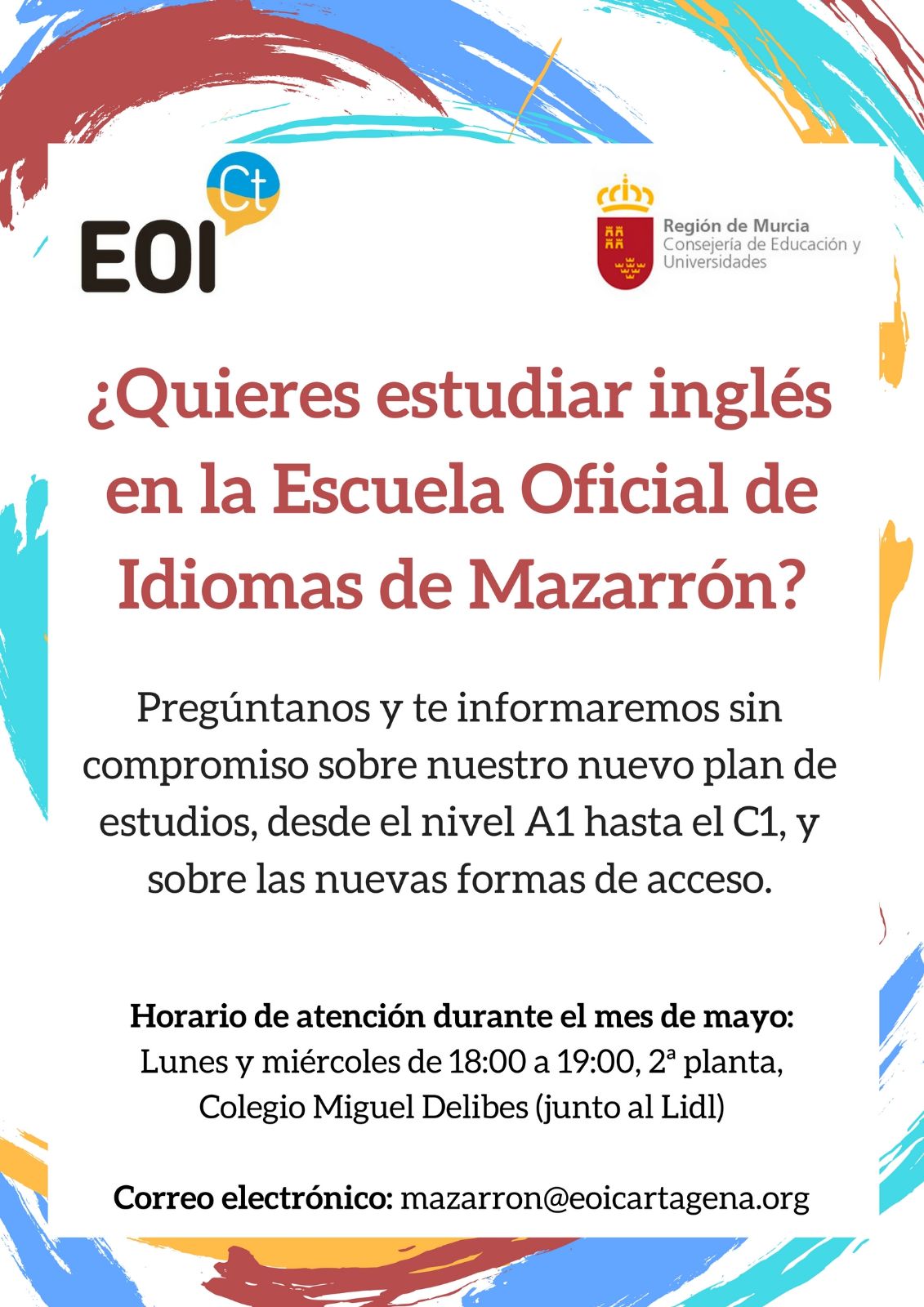 EOI Ct

Región de Murcia
Consejería de Educación y Universidades

¿Quieres estudiar inglés en la Escuela Oficial de Idiomas de Mazarrón?

Pregúntanos y te informaremos sin compromiso sobre nuestro nuevo plan de estudios, desde el nivel A1 hasta el C1, y sobre las nuevas formas de acceso.

Horario de atención durante el mes de mayo:
Lunes y miércoles de 18:00 a 19:00, 2ª planta, Colegio Miguel Delibes (junto al Lidl)

Correo electrónico: mazarron@eoicartagena.org